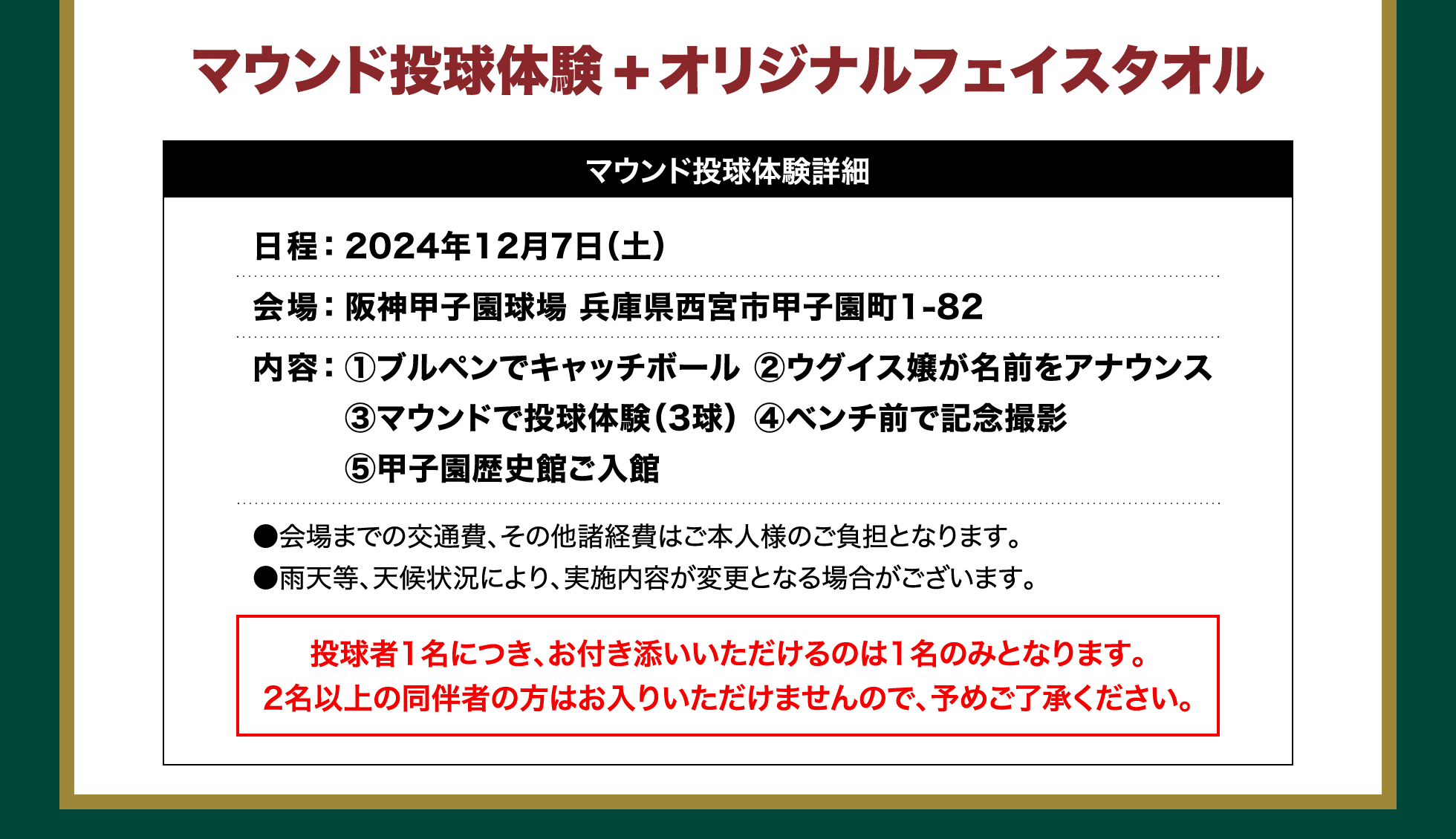 マウンド投球体験＋オリジナルフェイスタオル

マウンド投球体験詳細

日程：2024年12月7日（土）

会場：阪神甲子園球場 兵庫県西宮市甲子園町1-82

内容：①ブルペンでキャッチボール ②ウグイス嬢が名前をアナウンス
③マウンドで投球体験（3球） ④ベンチ前で記念撮影
⑤甲子園歴史館ご入館

●会場までの交通費、その他諸経費はご本人様のご負担となります。
●雨天等、天候状況により、実施内容が変更となる場合がございます。

投球者1名につき、お付き添いいただけるのは1名のみとなります。
2名以上の同伴者の方はお入りいただけませんので、予めご了承ください。